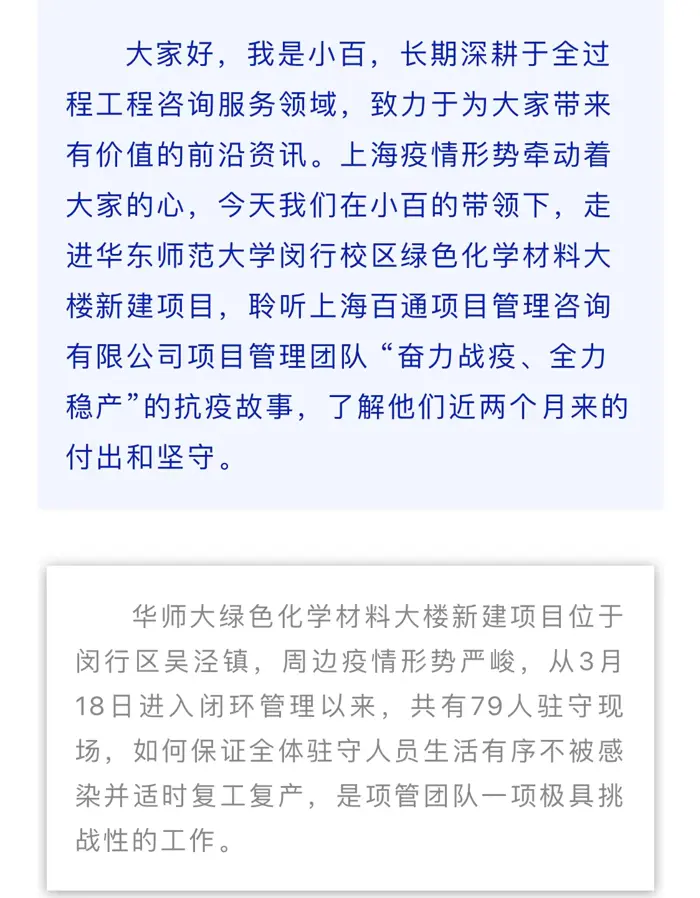 大家好，我是小百，长期深耕于全过程工程咨询服务领域，致力于为大家带来有价值的前沿资讯。上海疫情形势牵动着大家的心，今天我们在小百的带领下，走进华东师范大学闵行校区绿色化学材料大楼新建项目，聆听上海百通项目管理咨询有限公司项目管理团队“奋力战疫、全力稳产”的抗疫故事，了解他们近两个月来的付出和坚守。

华师大绿色化学材料大楼新建项目位于闵行区吴泾镇，周边疫情形势严峻，从3月18日进入闭环管理以来，共有79人驻守现场，如何保证全体驻守人员生活有序不被感染并适时复工复产，是项管团队一项极具挑战性的工作。